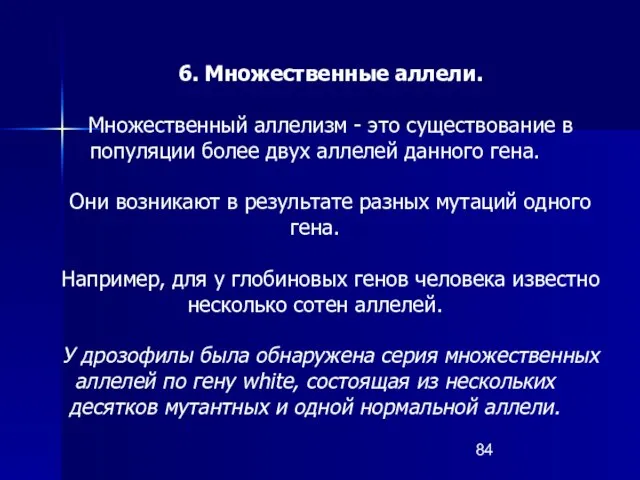 6. Множественные аллели.

Множественный аллелизм - это существование в популяции более двух аллелей данного гена.

Они возникают в результате разных мутаций одного гена.

Например, для у глобиновых генов человека известно несколько сотен аллелей.

У дрозофилы была обнаружена серия множественных аллелей по гену white, состоящая из нескольких десятков мутантных и одной нормальной аллели.

84